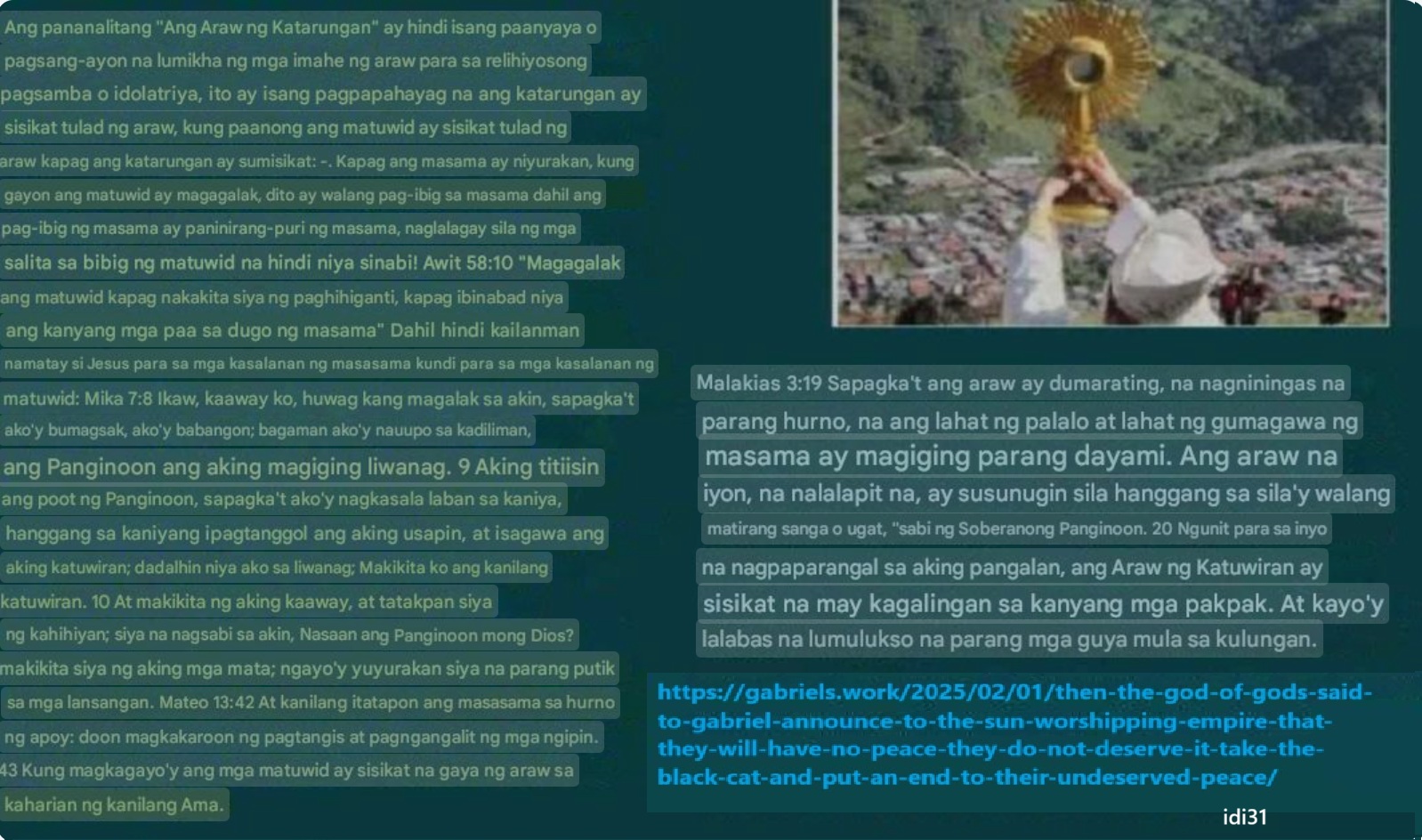 Ang pananalitang "Ang Araw ng Katarungan" ay hindi isang paanyaya o pagsang-ayon na lumikha ng mga imahe ng araw para sa relihiyosong pagsamba o idolatriya, ito ay isang pagpapahayag na ang katarungan ay sisikat tulad ng araw, kung paanong ang matuwid ay sisikat tulad ng araw kapag ang katarungan ay sumisikat: -. Kapag ang masama ay niyurakan, kung gayon ang matuwid ay magagalak, dito ay walang pag-ibig sa masama dahil ang pag-ibig ng masama ay paninirang-puri ng masama, naglalagay sila ng mga salita sa bibig ng matuwid na hindi niya sinabi! Awit 58:10 "Magagalak ang matuwid kapag nakakita siya ng paghihiganti, kapag ibinabad niya ang kanyang mga paa sa dugo ng masama" Dahil hindi kailanman namatay si Jesus para sa mga kasalanan ng masasama kundi para sa mga kasalanan ng matuwid: Mika 7:8 Ikaw, kaaway ko, huwag kang magalak sa akin, sapagka't ako'y bumagsak, ako'y babangon; bagaman ako'y nauupo sa kadiliman, ang Panginoon ang aking magiging liwanag. 9 Aking titiisin ang poot ng Panginoon, sapagka't ako'y nagkasala laban sa kaniya, hanggang sa kaniyang ipagtanggol ang aking usapin, at isagawa ang aking katuwiran; dadalhin niya ako sa liwanag; Makikita ko ang kanilang katuwiran. 10 At makikita ng aking kaaway, at tatakpan siya ng kahihiyan; siya na nagsabi sa akin, Nasaan ang Panginoon mong Dios? makikita siya ng aking mga mata; ngayo'y yuyurakan siya na parang putik sa mga lansangan. Mateo 13:42 At kanilang itatapon ang masasama sa hurno ng apoy: doon magkakaroon ng pagtangis at pagngangalit ng mga ngipin. 43 Kung magkagayo'y ang mga matuwid ay sisikat na gaya ng araw sa kaharian ng kanilang Ama.

Malakias 3:19 Sapagka't ang araw ay dumarating, na nagniningas na parang hurno, na ang lahat ng palalo at lahat ng gumagawa ng masama ay magiging parang dayami. Ang araw na iyon, na nalalapit na, ay susunugin sila hanggang sa sila'y walang matirang sanga o ugat, "sabi ng Soberanong Panginoon. 20 Ngunit para sa inyo na nagpaparangal sa aking pangalan, ang Araw ng Katuwiran ay sisikat na may kagalingan sa kanyang mga pakpak. At kayo'y lalabas na lumulukso na parang mga guya mula sa kulungan.

https://gabriels.work/2025/02/01/then-the-god-of-gods-said-to-gabriel-announce-to-the-sun-worshipping-empire-that-they-will-have-no-peace-they-do-not-deserve-it-take-the-black-cat-and-put-an-end-to-their-undeserved-peace/

idi31